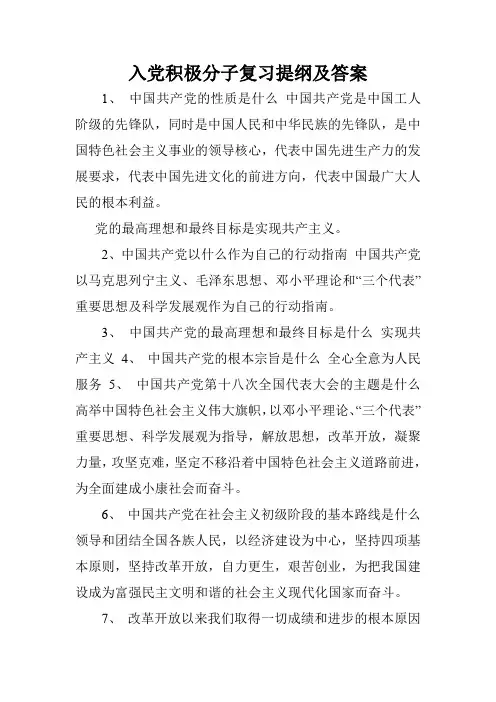 入党积极分子复习提纲及答案

1、 中国共产党的性质是什么 中国共产党是中国工人阶级的先锋队，同时是中国人民和中华民族的先锋队，是中国特色社会主义事业的领导核心，代表中国先进生产力的发展要求，代表中国先进文化的前进方向，代表中国最广大人民的根本利益。

党的最高理想和最终目标是实现共产主义。

2、中国共产党以什么作为自己的行动指南 中国共产党以马克思列宁主义、毛泽东思想、邓小平理论和“三个代表”重要思想及科学发展观作为自己的行动指南。

3、 中国共产党的最高理想和最终目标是什么 实现共产主义 4、 中国共产党的根本宗旨是什么 全心全意为人民服务 5、 中国共产党第十八次全国代表大会的主题是什么 高举中国特色社会主义伟大旗帜，以邓小平理论、“三个代表”重要思想、科学发展观为指导，解放思想，改革开放，凝聚力量，攻坚克难，坚定不移沿着中国特色社会主义道路前进，为全面建成小康社会而奋斗。

6、 中国共产党在社会主义初级阶段的基本路线是什么 领导和团结全国各族人民，以经济建设为中心，坚持四项基本原则，坚持改革开放，自力更生，艰苦创业，为把我国建设成为富强民主文明和谐的社会主义现代化国家而奋斗。

7、 改革开放以来我们取得一切成绩和进步的根本原因